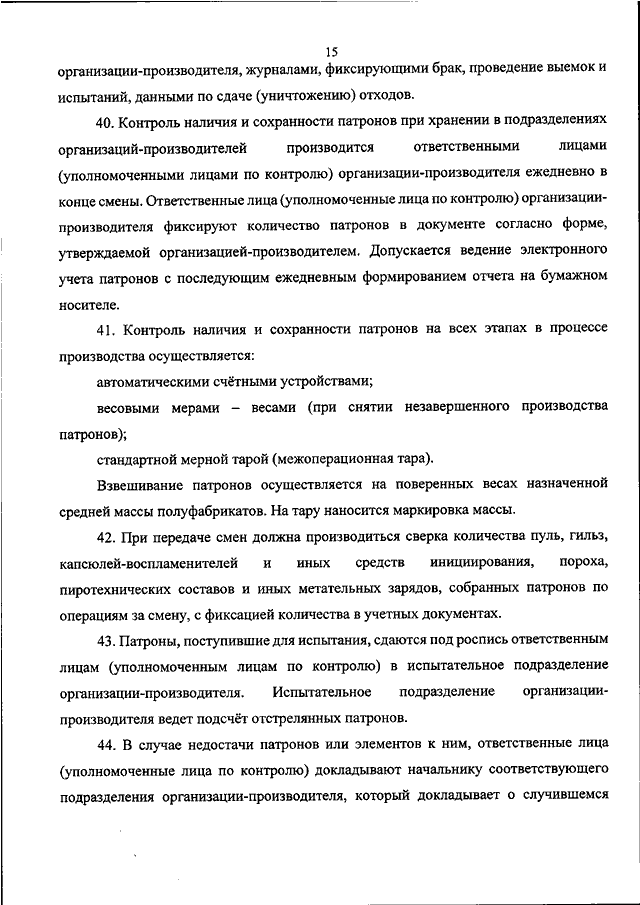 15

организации-производителя, журналами, фиксирующими брак, проведение выемок и испытаний, данными по сдаче (уничтожению) отходов.

40. Контроль наличия и сохранности патронов при хранении в подразделениях организаций-производителей производится ответственными лицами (уполномоченными лицами по контролю) организации-производителя ежедневно в конце смены. Ответственные лица (уполномоченные лица по контролю) организации-производителя фиксируют количество патронов в документе согласно форме, утверждаемой организацией-производителем. Допускается ведение электронного учета патронов с последующим ежедневным формированием отчета на бумажном носителе.

41. Контроль наличия и сохранности патронов на всех этапах в процессе производства осуществляется:

автоматическими счётными устройствами;

весовыми мерами – весами (при снятии незавершенного производства патронов);

стандартной мерной тарой (межоперационная тара).

Взвешивание патронов осуществляется на поверенных весах назначенной средней массы полуфабрикатов. На тару наносится маркировка массы.

42. При передаче смен должна производиться сверка количества пуль, гильз, капсюлей-воспламенителей и иных средств инициирования, пороха, пиротехнических составов и иных метательных зарядов, собранных патронов по операциям за смену, с фиксацией количества в учетных документах.

43. Патроны, поступившие для испытания, сдаются под роспись ответственным лицам (уполномоченным лицам по контролю) в испытательное подразделение организации-производителя. Испытательное подразделение организации-производителя ведет подсчёт отстрелянных патронов.

44. В случае недостачи патронов или элементов к ним, ответственные лица (уполномоченные лица по контролю) докладывают начальнику соответствующего подразделения организации-производителя, который докладывает о случившемся